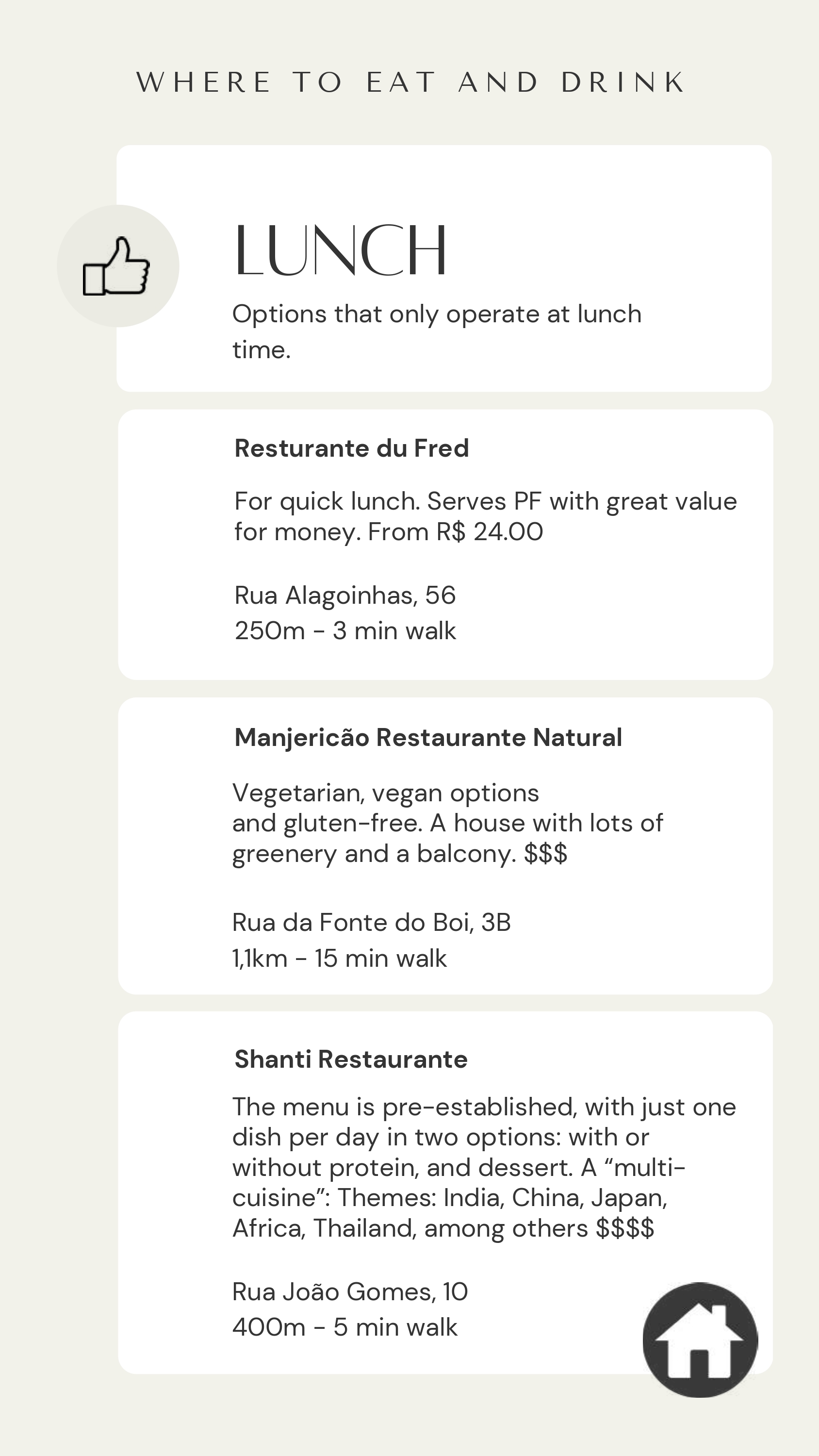 WHERE TO EAT AND DRINK

LUNCH

Options that only operate at lunch time.

Resturante du Fred

For quick lunch. Serves PF with great value for money. From R$ 24.00

Rua Alagoinhas, 56
250m - 3 min walk

Manjericão Restaurante Natural

Vegetarian, vegan options and gluten-free. A house with lots of greenery and a balcony. $$$

Rua da Fonte do Boi, 3B
1,1km - 15 min walk

Shanti Restaurante

The menu is pre-established, with just one dish per day in two options: with or without protein, and dessert. A "multi-cuisine": Themes: India, China, Japan, Africa, Thailand, among others $$$$

Rua João Gomes, 10
400m - 5 min walk